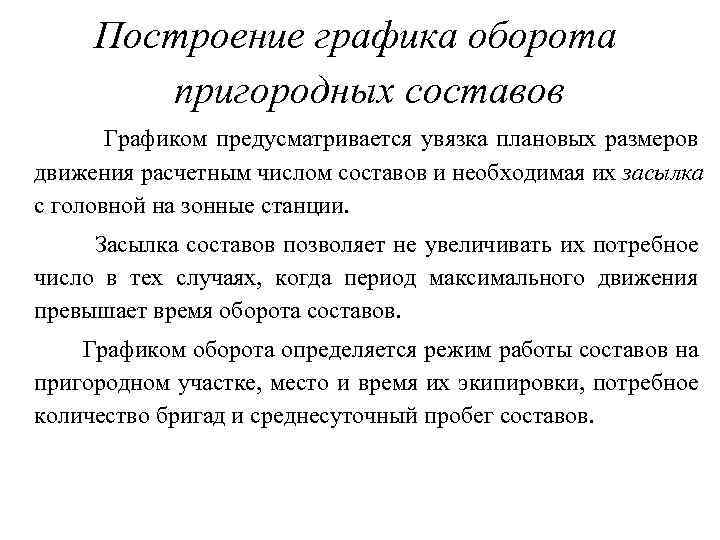 Построение графика оборота пригородных составов

Графиком предусматривается увязка плановых размеров движения расчетным числом составов и необходимая их засылка с головной на зонные станции.

Засылка составов позволяет не увеличивать их потребное число в тех случаях, когда период максимального движения превышает время оборота составов.

Графиком оборота определяется режим работы составов на пригородном участке, место и время их экипировки, потребное количество бригад и среднесуточный пробег составов.